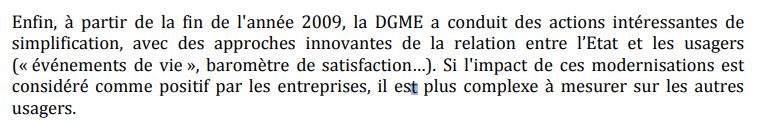 Enfin, à partir de la fin de l'année 2009, la DGME a conduit des actions intéressantes de simplification, avec des approches innovantes de la relation entre l'Etat et les usagers (« événements de vie », baromètre de satisfaction…). Si l'impact de ces modernisations est considéré comme positif par les entreprises, il est plus complexe à mesurer sur les autres usagers.